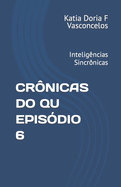 Katia Doria F Vasconcelos

Inteligências Sincrônicas

CRÔNICAS DO QU EPISÓDIO 6